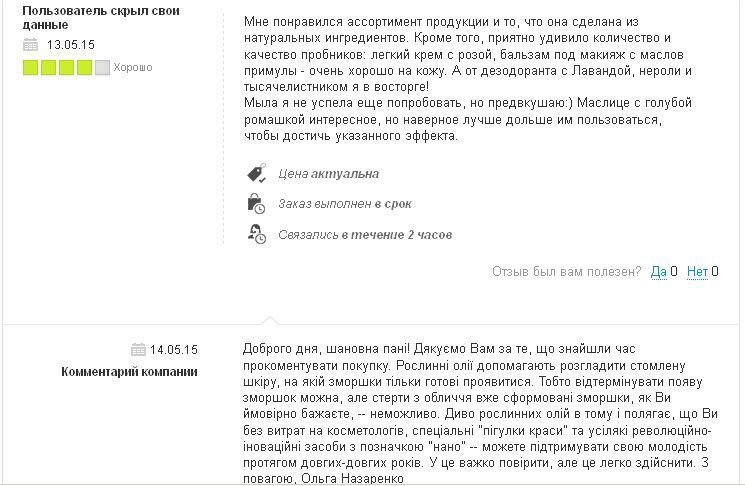 Пользователь скрыл свои данные

13.05.15

Хорошо

Мне понравился ассортимент продукции и то, что она сделана из натуральных ингредиентов. Кроме того, приятно удивило количество и качество пробников: легкий крем с розой, бальзам под макияж с маслов примулы - очень хорошо на кожу. А от дезодоранта с Лавандой, нероли и тысячелистником я в восторге!
Мыла я не успела еще попробовать, но предвкушаю:) Маслице с голубой ромашкой интересное, но наверное лучше дольше им пользоваться, чтобы достичь указанного эффекта.

Цена актуальна

Заказ выполнен в срок

Связались в течение 2 часов

Отзыв был вам полезен? Да 0 Нет 0

14.05.15

Комментарий компании

Доброго дня, шановна пані! Дякуємо Вам за те, що знайшли час прокоментувати покупку. Рослинні олії допомагають розгладити стомлену шкіру, на якій зморшки тільки готові проявитися. Тобто відтермінувати появу зморшок можна, але стерти з обличчя вже сформовані зморшки, як Ви ймовірно бажаєте, -- неможливо. Диво рослинних олій в тому і полягає, що Ви без витрат на косметологів, спеціальні "пігулки краси" та усілякі революційно-іноваційні засоби з позначкою "нано" -- можете підтримувати свою молодість протягом довгих-довгих років. У це важко повірити, але це легко здійснити. З повагою, Ольга Назаренко